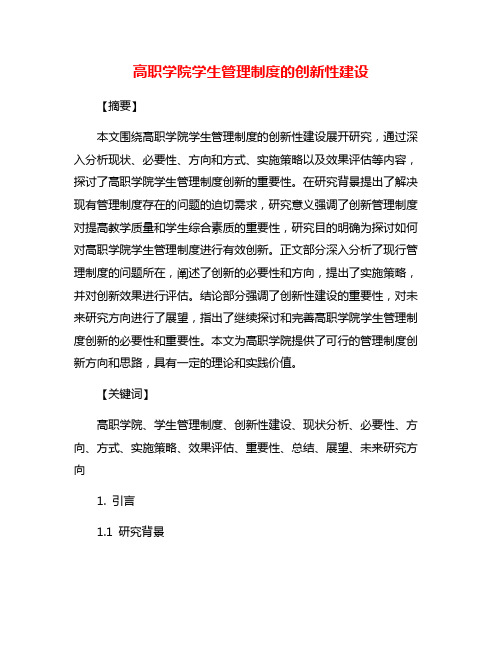 高职学院学生管理制度的创新性建设

【摘要】

本文围绕高职学院学生管理制度的创新性建设展开研究，通过深入分析现状、必要性、方向和方式、实施策略以及效果评估等内容，探讨了高职学院学生管理制度创新的重要性。在研究背景提出了解决现有管理制度存在的问题的迫切需求，研究意义强调了创新管理制度对提高教学质量和学生综合素质的重要性，研究目的明确为探讨如何对高职学院学生管理制度进行有效创新。正文部分深入分析了现行管理制度的问题所在，阐述了创新的必要性和方向，提出了实施策略，并对创新效果进行评估。结论部分强调了创新性建设的重要性，对未来研究方向进行了展望，指出了继续探讨和完善高职学院学生管理制度创新的必要性和重要性。本文为高职学院提供了可行的管理制度创新方向和思路，具有一定的理论和实践价值。

【关键词】

高职学院、学生管理制度、创新性建设、现状分析、必要性、方向、方式、实施策略、效果评估、重要性、总结、展望、未来研究方向

1. 引言

1.1 研究背景